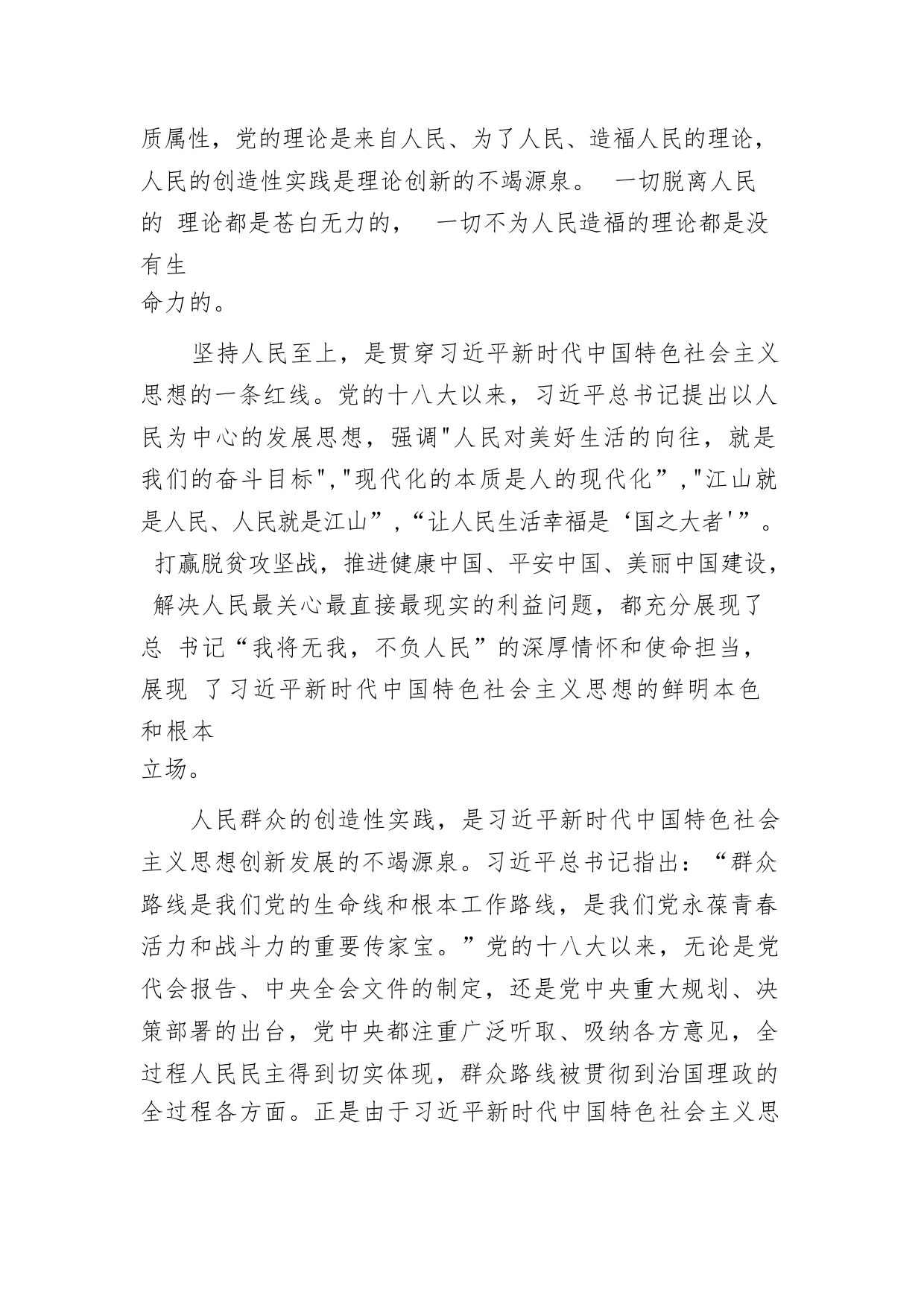 质属性，党的理论是来自人民、为了人民、造福人民的理论，人民的创造性实践是理论创新的不竭源泉。 一切脱离人民的 理论都是苍白无力的， 一切不为人民造福的理论都是没有生命力的。

坚持人民至上，是贯穿习近平新时代中国特色社会主义思想的一条红线。党的十八大以来，习近平总书记提出以人民为中心的发展思想，强调"人民对美好生活的向往，就是我们的奋斗目标","现代化的本质是人的现代化”,"江山就是人民、人民就是江山”,“让人民生活幸福是‘国之大者'”。 打赢脱贫攻坚战，推进健康中国、平安中国、美丽中国建设， 解决人民最关心最直接最现实的利益问题，都充分展现了总 书记“我将无我，不负人民”的深厚情怀和使命担当，展现 了习近平新时代中国特色社会主义思想的鲜明本色和根本立场。

人民群众的创造性实践，是习近平新时代中国特色社会主义思想创新发展的不竭源泉。习近平总书记指出：“群众路线是我们党的生命线和根本工作路线，是我们党永葆青春活力和战斗力的重要传家宝。”党的十八大以来，无论是党代会报告、中央全会文件的制定，还是党中央重大规划、决策部署的出台，党中央都注重广泛听取、吸纳各方意见，全过程人民民主得到切实体现，群众路线被贯彻到治国理政的全过程各方面。正是由于习近平新时代中国特色社会主义思